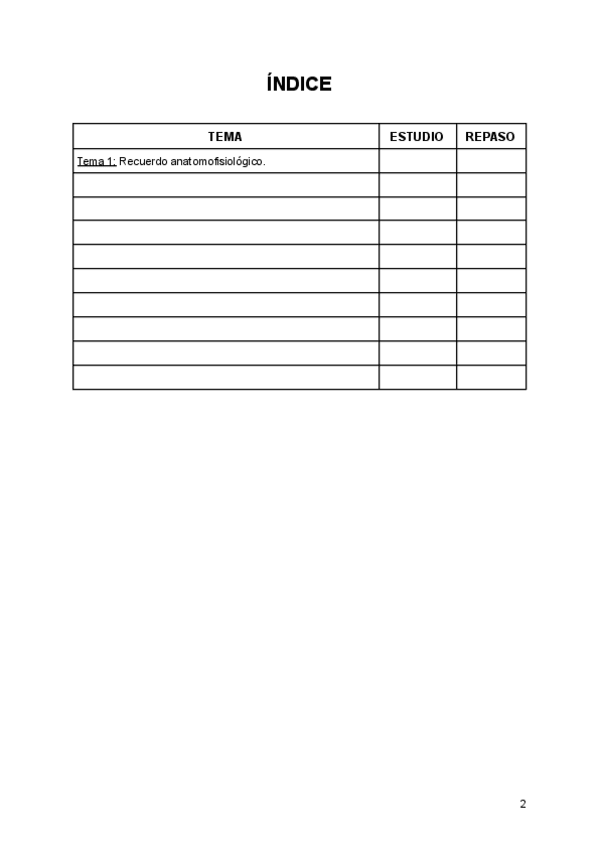 ÍNDICE

| TEMA | ESTUDIO | REPASO |
|---|---|---|
| Tema 1: Recuerdo anatomofisiológico. | | |
| | | |
| | | |
| | | |
| | | |
| | | |
| | | |
| | | |
| | | |
| | | |

2